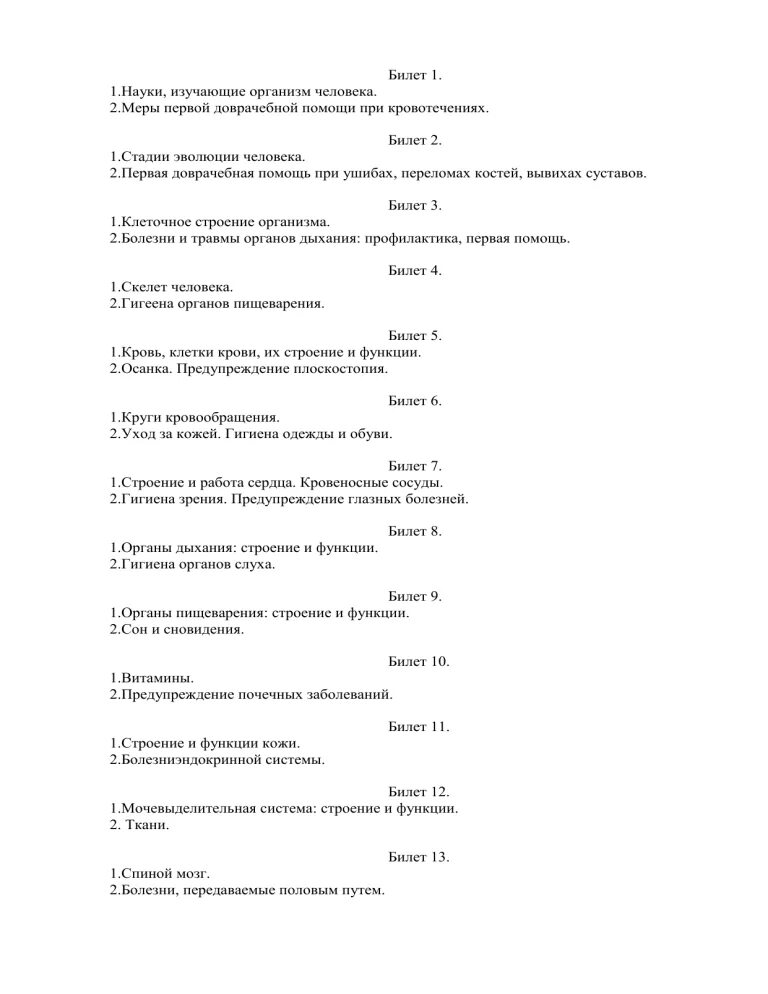 Билет 1.
1.Науки, изучающие организм человека.
2.Меры первой доврачебной помощи при кровотечениях.

Билет 2.
1.Стадии эволюции человека.
2.Первая доврачебная помощь при ушибах, переломах костей, вывихах суставов.

Билет 3.
1.Клеточное строение организма.
2.Болезни и травмы органов дыхания: профилактика, первая помощь.

Билет 4.
1.Скелет человека.
2.Гигеена органов пищеварения.

Билет 5.
1.Кровь, клетки крови, их строение и функции.
2.Осанка. Предупреждение плоскостопия.

Билет 6.
1.Круги кровообращения.
2.Уход за кожей. Гигиена одежды и обуви.

Билет 7.
1.Строение и работа сердца. Кровеносные сосуды.
2.Гигиена зрения. Предупреждение глазных болезней.

Билет 8.
1.Органы дыхания: строение и функции.
2.Гигиена органов слуха.

Билет 9.
1.Органы пищеварения: строение и функции.
2.Сон и сновидения.

Билет 10.
1.Витамины.
2.Предупреждение почечных заболеваний.

Билет 11.
1.Строение и функции кожи.
2.Болезниэндокринной системы.

Билет 12.
1.Мочевыделительная система: строение и функции.
2. Ткани.

Билет 13.
1.Спиной мозг.
2.Болезни, передаваемые половым путем.